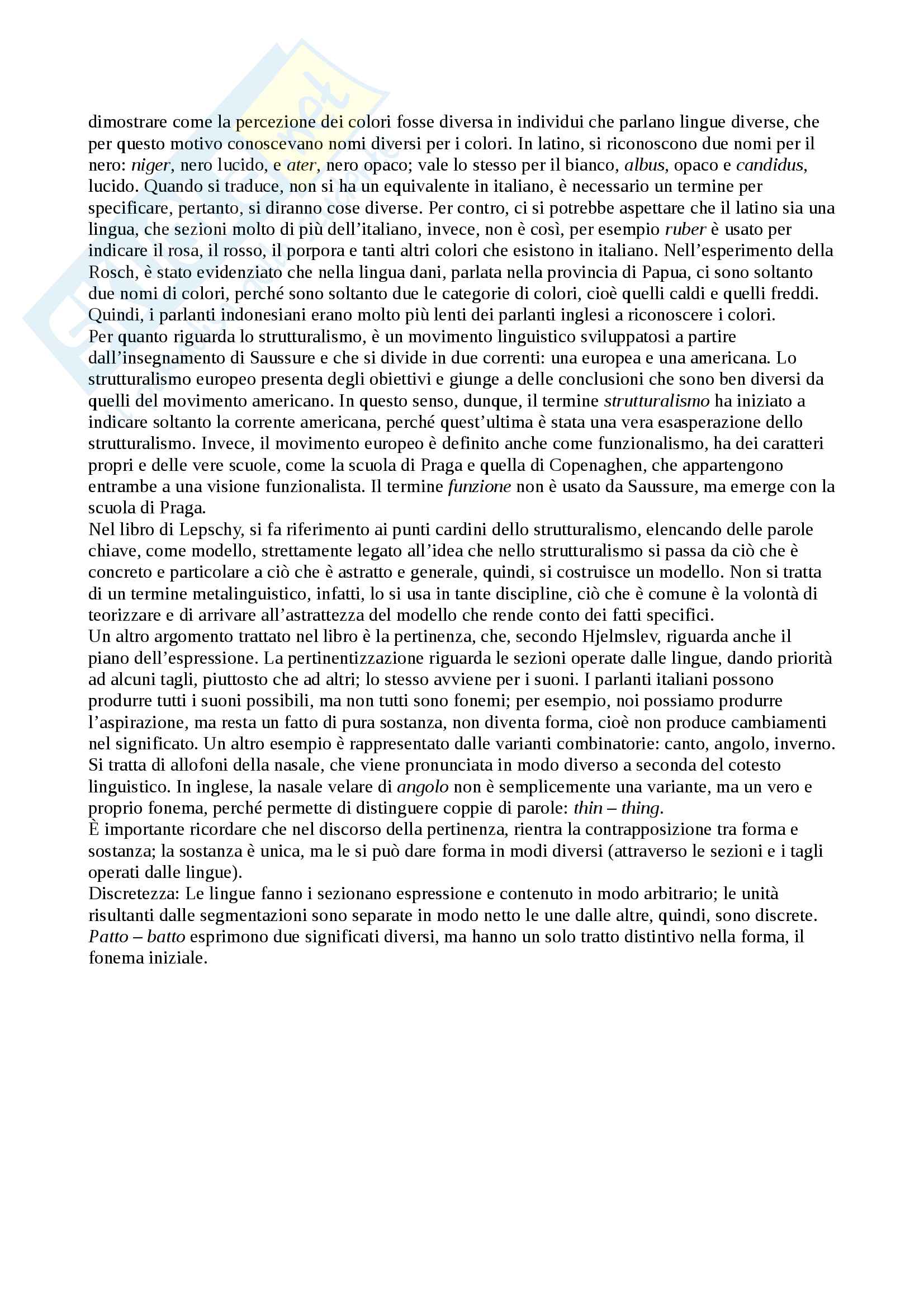 dimostrare come la percezione dei colori fosse diversa in individui che parlano lingue diverse, che per questo motivo conoscevano nomi diversi per i colori. In latino, si riconoscono due nomi per il nero: niger, nero lucido, e ater, nero opaco; vale lo stesso per il bianco, albus, opaco e candidus, lucido. Quando si traduce, non si ha un equivalente in italiano, è necessario un termine per specificare, pertanto, si diranno cose diverse. Per contro, ci si potrebbe aspettare che il latino sia una lingua, che sezioni molto di più dell'italiano, invece, non è così, per esempio ruber è usato per indicare il rosa, il rosso, il porpora e tanti altri colori che esistono in italiano. Nell'esperimento della Rosch, è stato evidenziato che nella lingua dani, parlata nella provincia di Papua, ci sono soltanto due nomi di colori, perché sono soltanto due le categorie di colori, cioè quelli caldi e quelli freddi. Quindi, i parlanti indonesiani erano molto più lenti dei parlanti inglesi a riconoscere i colori.
Per quanto riguarda lo strutturalismo, è un movimento linguistico sviluppatosi a partire dall'insegnamento di Saussure e che si divide in due correnti: una europea e una americana. Lo strutturalismo europeo presenta degli obiettivi e giunge a delle conclusioni che sono ben diversi da quelli del movimento americano. In questo senso, dunque, il termine strutturalismo ha iniziato a indicare soltanto la corrente americana, perché quest'ultima è stata una vera esasperazione dello strutturalismo. Invece, il movimento europeo è definito anche come funzionalismo, ha dei caratteri propri e delle vere scuole, come la scuola di Praga e quella di Copenaghen, che appartengono entrambe a una visione funzionalista. Il termine funzione non è usato da Saussure, ma emerge con la scuola di Praga.
Nel libro di Lepschy, si fa riferimento ai punti cardini dello strutturalismo, elencando delle parole chiave, come modello, strettamente legato all'idea che nello strutturalismo si passa da ciò che è concreto e particolare a ciò che è astratto e generale, quindi, si costruisce un modello. Non si tratta di un termine metalinguistico, infatti, lo si usa in tante discipline, ciò che è comune è la volontà di teorizzare e di arrivare all'astrattezza del modello che rende conto dei fatti specifici.
Un altro argomento trattato nel libro è la pertinenza, che, secondo Hjelmslev, riguarda anche il piano dell'espressione. La pertinentizzazione riguarda le sezioni operate dalle lingue, dando priorità ad alcuni tagli, piuttosto che ad altri; lo stesso avviene per i suoni. I parlanti italiani possono produrre tutti i suoni possibili, ma non tutti sono fonemi; per esempio, noi possiamo produrre l'aspirazione, ma resta un fatto di pura sostanza, non diventa forma, cioè non produce cambiamenti nel significato. Un altro esempio è rappresentato dalle varianti combinatorie: canto, angolo, inverno. Si tratta di allofoni della nasale, che viene pronunciata in modo diverso a seconda del cotesto linguistico. In inglese, la nasale velare di angolo non è semplicemente una variante, ma un vero e proprio fonema, perché permette di distinguere coppie di parole: thin – thing.
È importante ricordare che nel discorso della pertinenza, rientra la contrapposizione tra forma e sostanza; la sostanza è unica, ma le si può dare forma in modi diversi (attraverso le sezioni e i tagli operati dalle lingue).
Discretezza: Le lingue fanno i sezionano espressione e contenuto in modo arbitrario; le unità risultanti dalle segmentazioni sono separate in modo netto le une dalle altre, quindi, sono discrete. Patto – batto esprimono due significati diversi, ma hanno un solo tratto distintivo nella forma, il fonema iniziale.